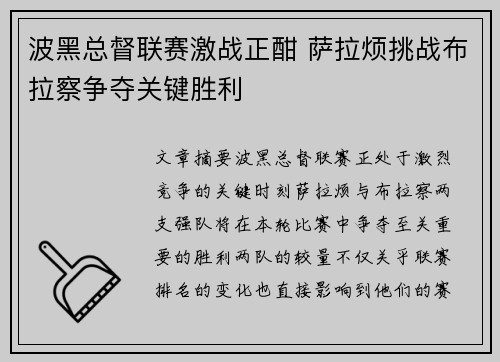 波黑总督联赛激战正酣 萨拉烦挑战布拉察争夺关键胜利

文章摘要波黑总督联赛正处于激烈竞争的关键时刻萨拉烦与布拉察两支强队将在本轮比赛中争夺至关重要的胜利两队的较量不仅关乎联赛排名的变化也直接影响到他们的赛